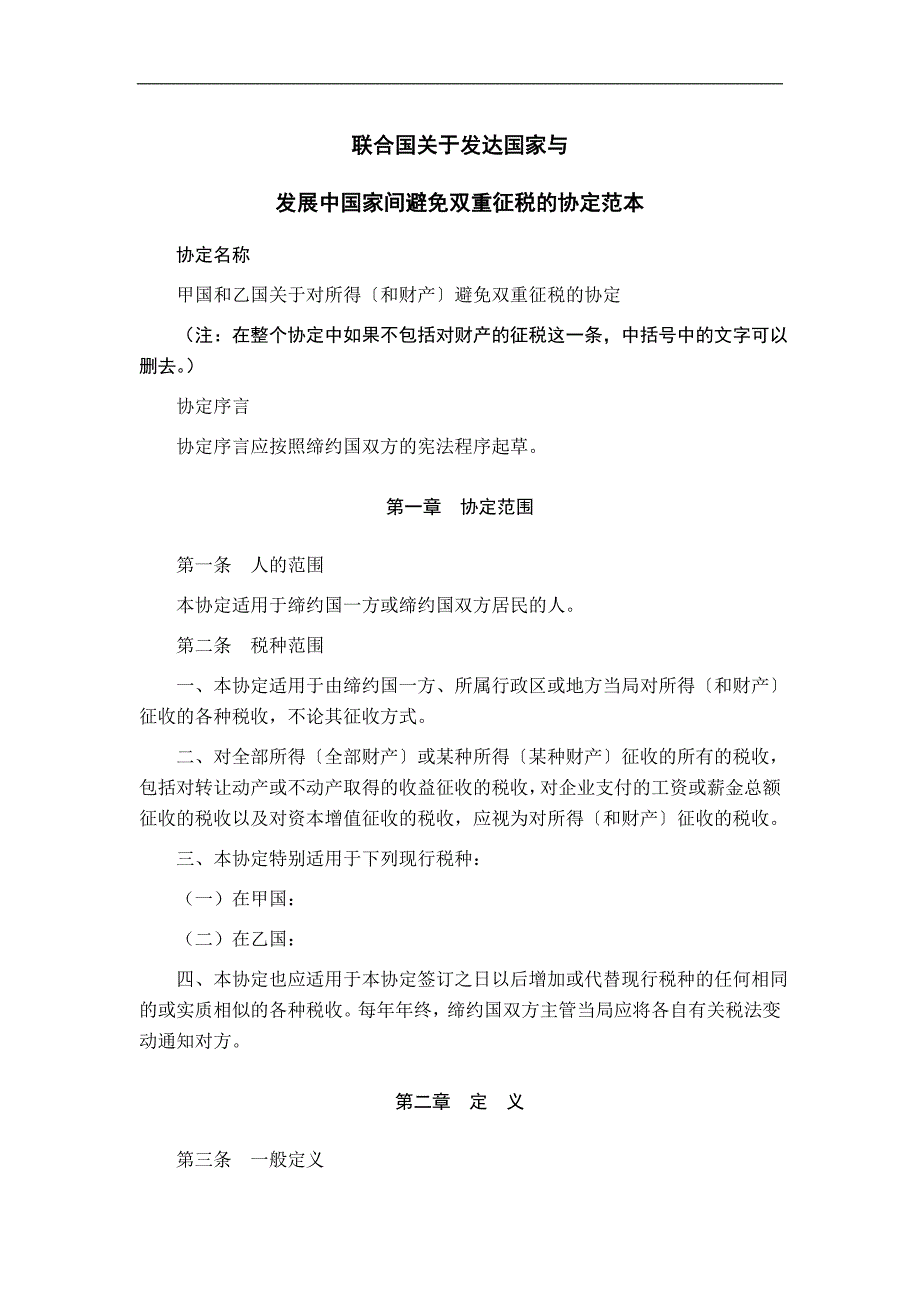 联合国关于发达国家与

发展中国家间避免双重征税的协定范本

协定名称

甲国和乙国关于对所得〔和财产〕避免双重征税的协定

（注：在整个协定中如果不包括对财产的征税这一条，中括号中的文字可以删去。）

协定序言

协定序言应按照缔约国双方的宪法程序起草。

第一章　协定范围

第一条　人的范围

本协定适用于缔约国一方或缔约国双方居民的人。

第二条　税种范围

一、本协定适用于由缔约国一方、所属行政区或地方当局对所得〔和财产〕征收的各种税收，不论其征收方式。

二、对全部所得〔全部财产〕或某种所得〔某种财产〕征收的所有的税收，包括对转让动产或不动产取得的收益征收的税收，对企业支付的工资或薪金总额征收的税收以及对资本增值征收的税收，应视为对所得〔和财产〕征收的税收。

三、本协定特别适用于下列现行税种：

（一）在甲国：

（二）在乙国：

四、本协定也应适用于本协定签订之日以后增加或代替现行税种的任何相同的或实质相似的各种税收。每年年终，缔约国双方主管当局应将各自有关税法变动通知对方。

第二章　定　义

第三条　一般定义